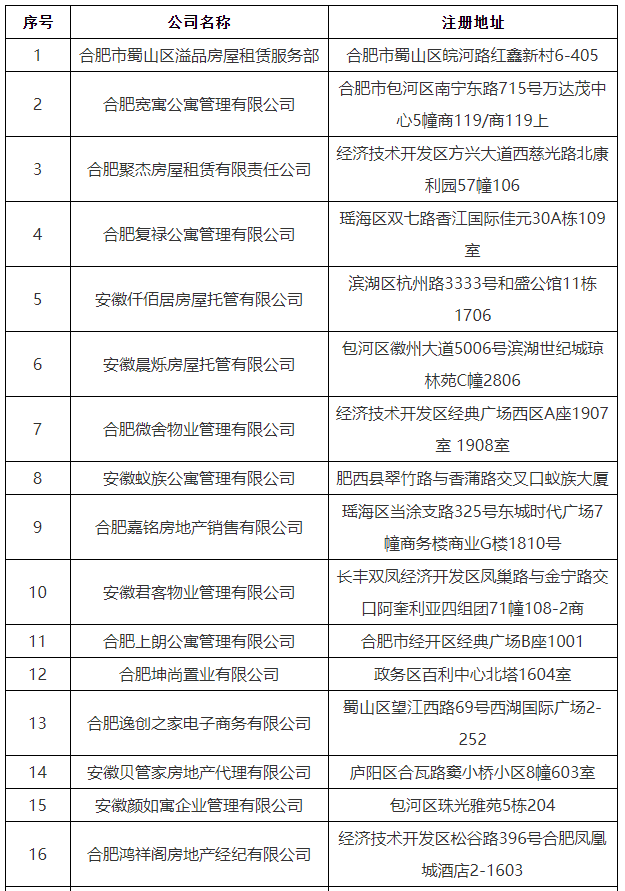 | 序号 | 公司名称 | 注册地址 |
|---|---|---|
| 1 | 合肥市蜀山区溢品房屋租赁服务部 | 合肥市蜀山区皖河路红鑫新村6-405 |
| 2 | 合肥宽寓公寓管理有限公司 | 合肥市包河区南宁东路715号万达茂中心5幢商119/商119上 |
| 3 | 合肥聚杰房屋租赁有限责任公司 | 经济技术开发区方兴大道西慈光路北康利园57幢106 |
| 4 | 合肥复禄公寓管理有限公司 | 瑶海区双七路香江国际佳元30A栋109室 |
| 5 | 安徽仟佰居房屋托管有限公司 | 滨湖区杭州路3333号和盛公馆11栋1706 |
| 6 | 安徽晨烁房屋托管有限公司 | 包河区徽州大道5006号滨湖世纪城琼林苑C幢2806 |
| 7 | 合肥微舍物业管理有限公司 | 经济技术开发区经典广场西区A座1907室 1908室 |
| 8 | 安徽蚁族公寓管理有限公司 | 肥西县翠竹路与香蒲路交叉口蚁族大厦 |
| 9 | 合肥嘉铭房地产销售有限公司 | 瑶海区当涂支路325号东城时代广场7幢商务楼商业G楼1810号 |
| 10 | 安徽君客物业管理有限公司 | 长丰双凤经济开发区凤巢路与金宁路交口阿奎利亚四组团71幢108-2商 |
| 11 | 合肥上朗公寓管理有限公司 | 合肥市经开区经典广场B座1001 |
| 12 | 合肥坤尚置业有限公司 | 政务区百利中心北塔1604室 |
| 13 | 合肥逸创之家电子商务有限公司 | 蜀山区望江西路69号西湖国际广场2-252 |
| 14 | 安徽贝管家房地产代理有限公司 | 庐阳区合瓦路窦小桥小区8幢603室 |
| 15 | 安徽颜如寓企业管理有限公司 | 包河区珠光雅苑5栋204 |
| 16 | 合肥鸿祥阁房地产经纪有限公司 | 经济技术开发区松谷路396号合肥凤凰城酒店2-1603 |